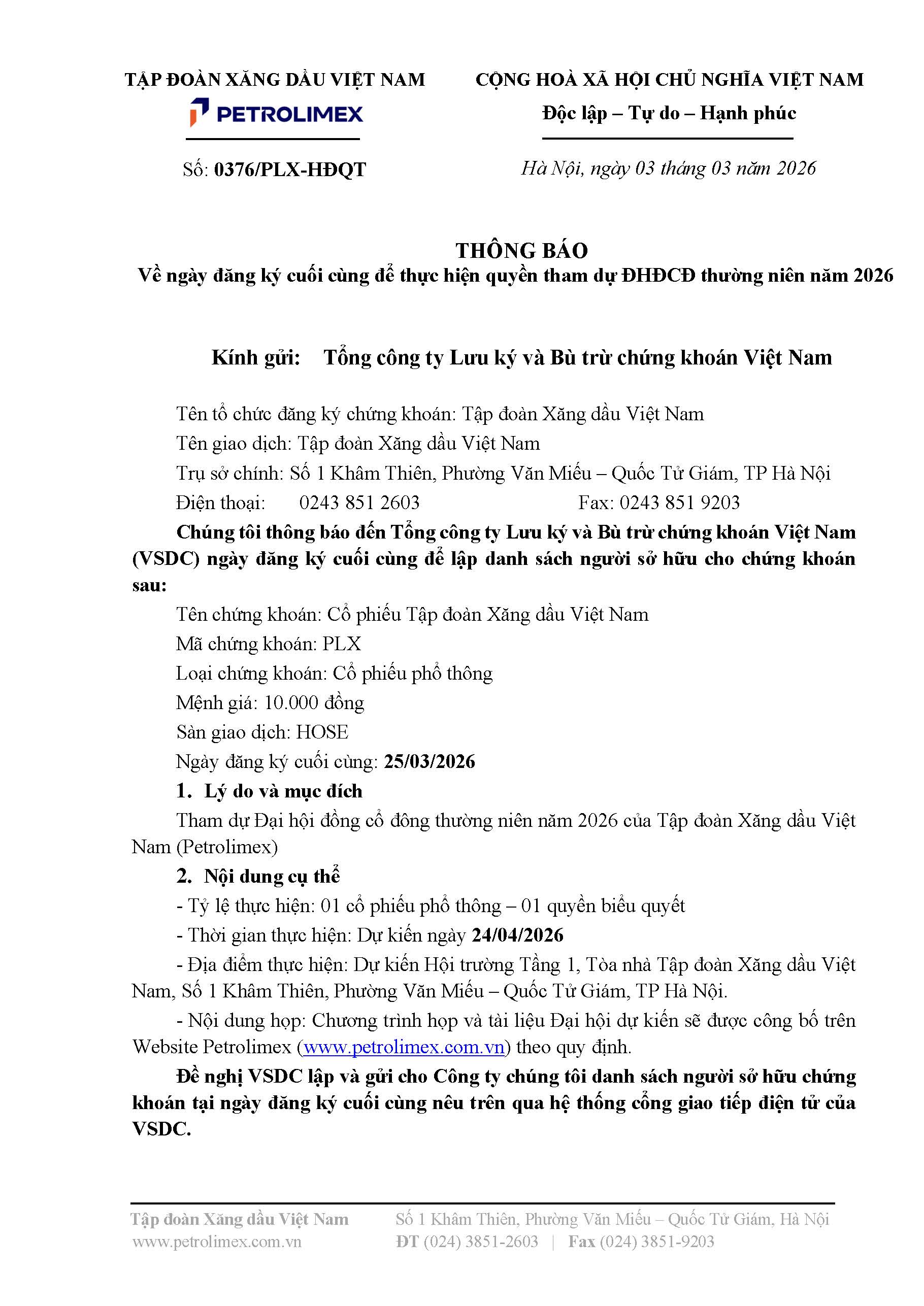 TẬP ĐOÀN XĂNG DẦU VIỆT NAM
PETROLIMEX

Số: 0376/PLX-HĐQT

CỘNG HOÀ XÃ HỘI CHỦ NGHĨA VIỆT NAM
Độc lập – Tự do – Hạnh phúc

Hà Nội, ngày 03 tháng 03 năm 2026

THÔNG BÁO
Về ngày đăng ký cuối cùng để thực hiện quyền tham dự ĐHĐCĐ thường niên năm 2026

Kính gửi: Tổng công ty Lưu ký và Bù trừ chứng khoán Việt Nam

Tên tổ chức đăng ký chứng khoán: Tập đoàn Xăng dầu Việt Nam
Tên giao dịch: Tập đoàn Xăng dầu Việt Nam
Trụ sở chính: Số 1 Khâm Thiên, Phường Văn Miếu – Quốc Tử Giám, TP Hà Nội
Điện thoại: 0243 851 2603 Fax: 0243 851 9203

Chúng tôi thông báo đến Tổng công ty Lưu ký và Bù trừ chứng khoán Việt Nam (VSDC) ngày đăng ký cuối cùng để lập danh sách người sở hữu cho chứng khoán sau:

Tên chứng khoán: Cổ phiếu Tập đoàn Xăng dầu Việt Nam
Mã chứng khoán: PLX
Loại chứng khoán: Cổ phiếu phổ thông
Mệnh giá: 10.000 đồng
Sàn giao dịch: HOSE
Ngày đăng ký cuối cùng: 25/03/2026

1. Lý do và mục đích
Tham dự Đại hội đồng cổ đông thường niên năm 2026 của Tập đoàn Xăng dầu Việt Nam (Petrolimex)

2. Nội dung cụ thể
- Tỷ lệ thực hiện: 01 cổ phiếu phổ thông – 01 quyền biểu quyết
- Thời gian thực hiện: Dự kiến ngày 24/04/2026
- Địa điểm thực hiện: Dự kiến Hội trường Tầng 1, Tòa nhà Tập đoàn Xăng dầu Việt Nam, Số 1 Khâm Thiên, Phường Văn Miếu – Quốc Tử Giám, TP Hà Nội.
- Nội dung họp: Chương trình họp và tài liệu Đại hội dự kiến sẽ được công bố trên Website Petrolimex (www.petrolimex.com.vn) theo quy định.

Đề nghị VSDC lập và gửi cho Công ty chúng tôi danh sách người sở hữu chứng khoán tại ngày đăng ký cuối cùng nêu trên qua hệ thống cổng giao tiếp điện tử của VSDC.

Tập đoàn Xăng dầu Việt Nam
www.petrolimex.com.vn
Số 1 Khâm Thiên, Phường Văn Miếu – Quốc Tử Giám, Hà Nội
ĐT (024) 3851-2603 | Fax (024) 3851-9203